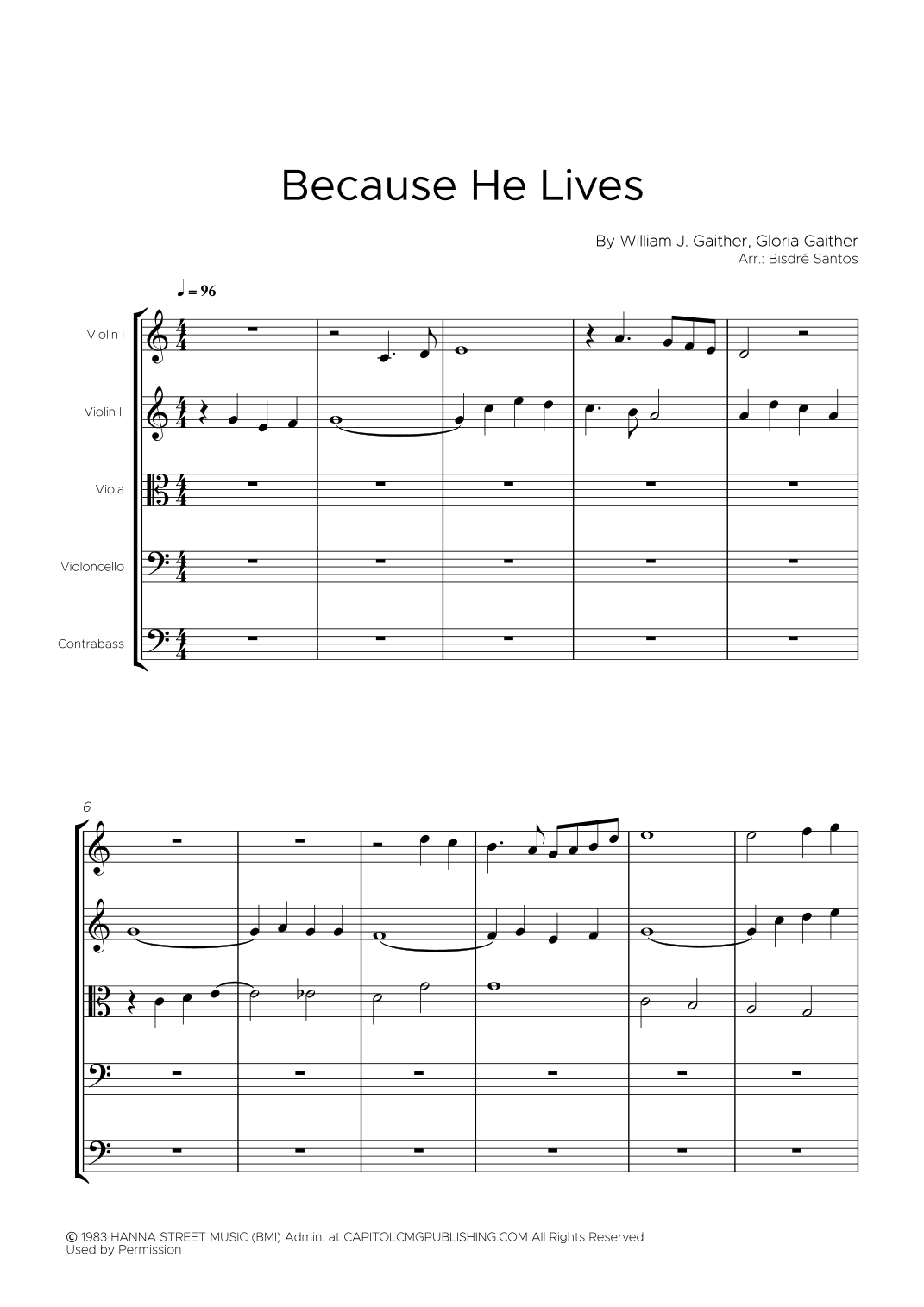 Because He Lives

By William J. Gaither, Gloria Gaither
Arr.: Bisdré Santos

♩ = 96

Violin I

Violin II

Viola

Violoncello

Contrabass

6

© 1983 HANNA STREET MUSIC (BMI) Admin. at CAPITOLCMGPUBLISHING.COM All Rights Reserved
Used by Permission